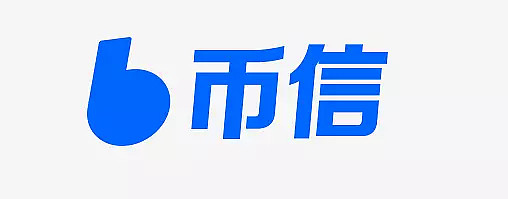 币信